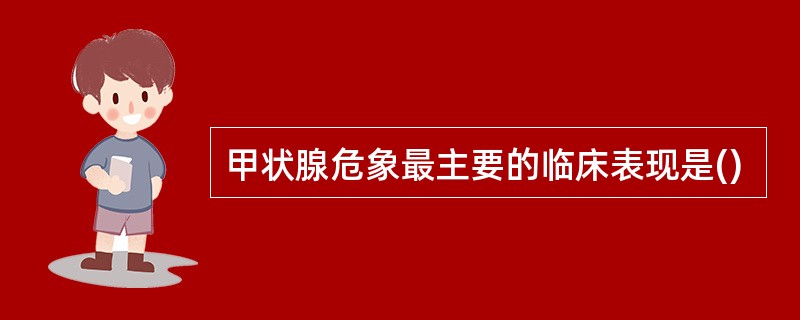 甲状腺危象最主要的临床表现是()